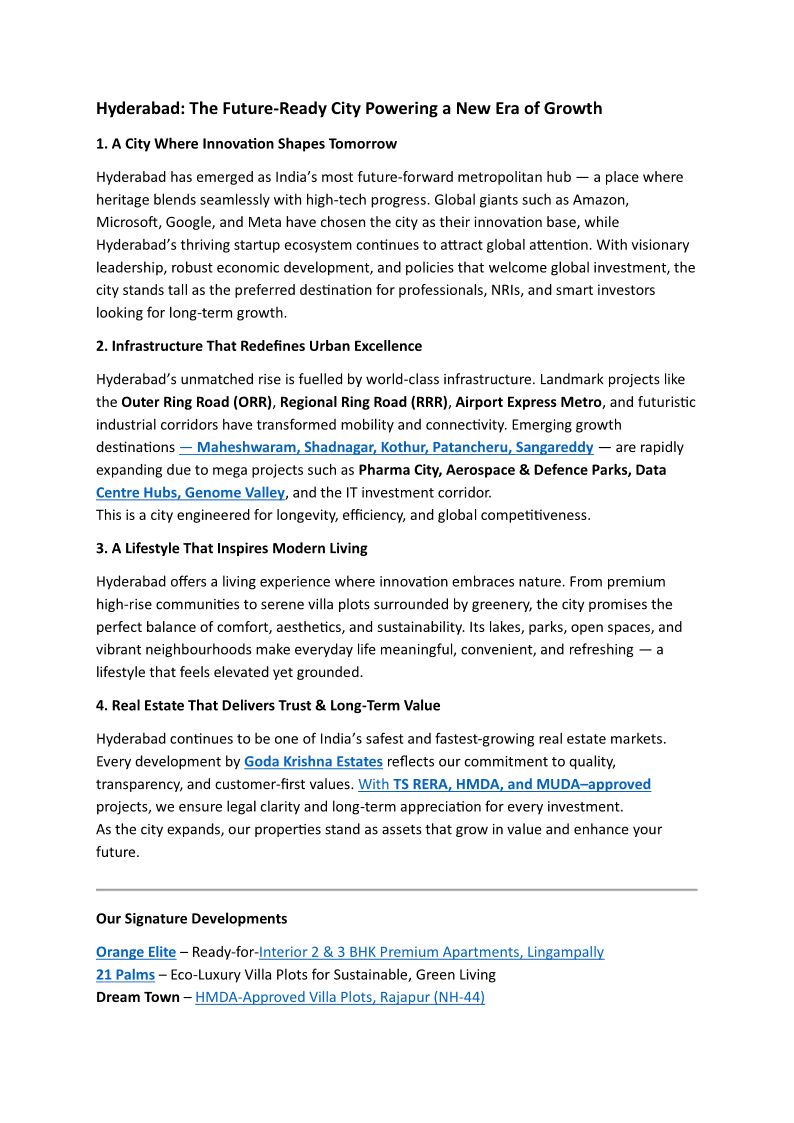 Hyderabad: The Future-Ready City Powering a New Era of Growth

1. A City Where Innovation Shapes Tomorrow

Hyderabad has emerged as India's most future-forward metropolitan hub — a place where heritage blends seamlessly with high-tech progress. Global giants such as Amazon, Microsoft, Google, and Meta have chosen the city as their innovation base, while Hyderabad's thriving startup ecosystem continues to attract global attention. With visionary leadership, robust economic development, and policies that welcome global investment, the city stands tall as the preferred destination for professionals, NRIs, and smart investors looking for long-term growth.

2. Infrastructure That Redefines Urban Excellence

Hyderabad's unmatched rise is fuelled by world-class infrastructure. Landmark projects like the Outer Ring Road (ORR), Regional Ring Road (RRR), Airport Express Metro, and futuristic industrial corridors have transformed mobility and connectivity. Emerging growth destinations — Maheshwaram, Shadnagar, Kothur, Patancheru, Sangareddy — are rapidly expanding due to mega projects such as Pharma City, Aerospace & Defence Parks, Data Centre Hubs, Genome Valley, and the IT investment corridor.
This is a city engineered for longevity, efficiency, and global competitiveness.

3. A Lifestyle That Inspires Modern Living

Hyderabad offers a living experience where innovation embraces nature. From premium high-rise communities to serene villa plots surrounded by greenery, the city promises the perfect balance of comfort, aesthetics, and sustainability. Its lakes, parks, open spaces, and vibrant neighbourhoods make everyday life meaningful, convenient, and refreshing — a lifestyle that feels elevated yet grounded.

4. Real Estate That Delivers Trust & Long-Term Value

Hyderabad continues to be one of India's safest and fastest-growing real estate markets. Every development by Goda Krishna Estates reflects our commitment to quality, transparency, and customer-first values. With TS RERA, HMDA, and MUDA–approved projects, we ensure legal clarity and long-term appreciation for every investment.
As the city expands, our properties stand as assets that grow in value and enhance your future.

Our Signature Developments

Orange Elite – Ready-for-Interior 2 & 3 BHK Premium Apartments, Lingampally
21 Palms – Eco-Luxury Villa Plots for Sustainable, Green Living
Dream Town – HMDA-Approved Villa Plots, Rajapur (NH-44)